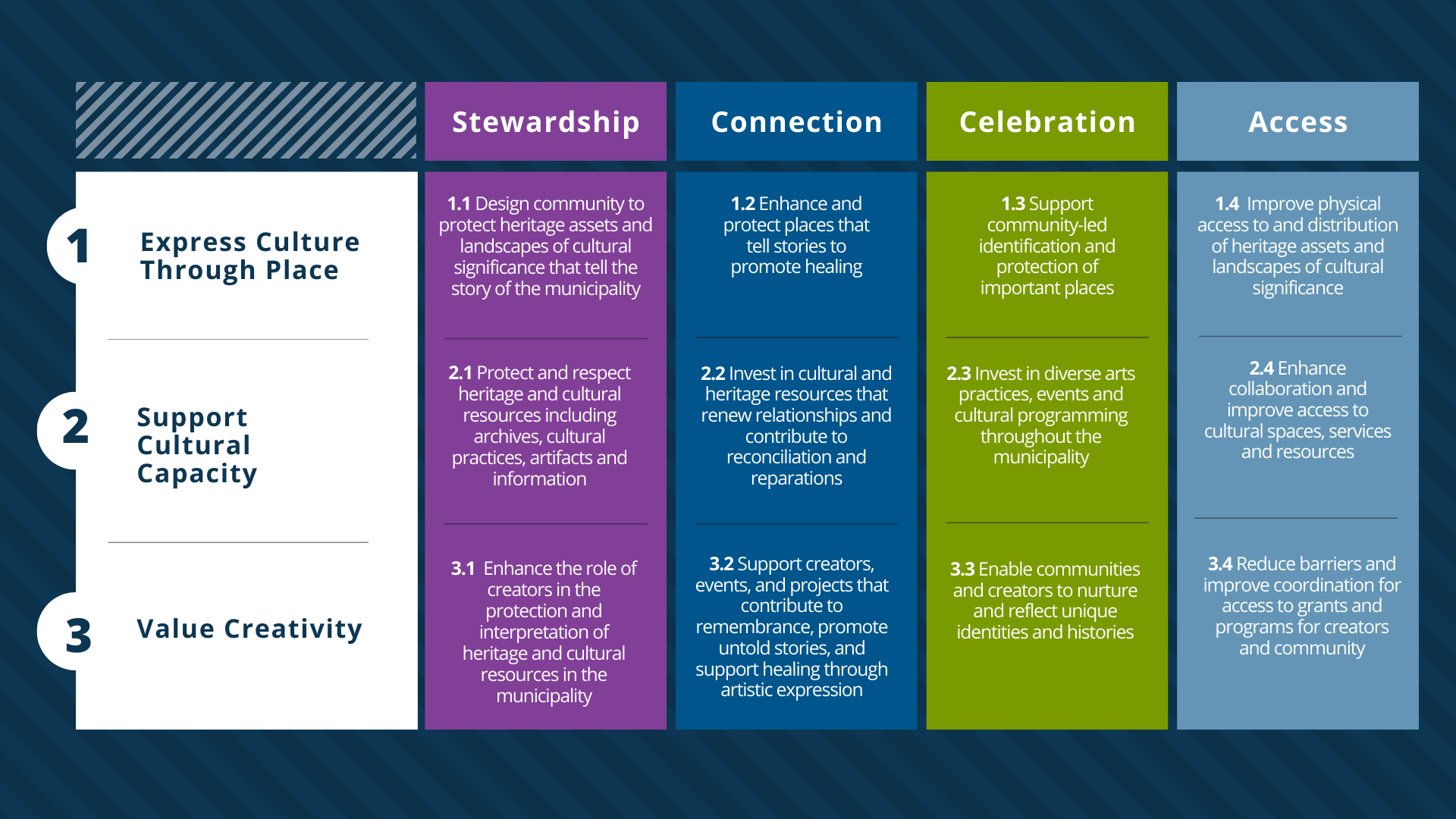 | | Stewardship | Connection | Celebration | Access |
|---|---|---|---|---|
| 1 Express Culture Through Place | 1.1 Design community to protect heritage assets and landscapes of cultural significance that tell the story of the municipality | 1.2 Enhance and protect places that tell stories to promote healing | 1.3 Support community-led identification and protection of important places | 1.4 Improve physical access to and distribution of heritage assets and landscapes of cultural significance |
| 2 Support Cultural Capacity | 2.1 Protect and respect heritage and cultural resources including archives, cultural practices, artifacts and information | 2.2 Invest in cultural and heritage resources that renew relationships and contribute to reconciliation and reparations | 2.3 Invest in diverse arts practices, events and cultural programming throughout the municipality | 2.4 Enhance collaboration and improve access to cultural spaces, services and resources |
| 3 Value Creativity | 3.1 Enhance the role of creators in the protection and interpretation of heritage and cultural resources in the municipality | 3.2 Support creators, events, and projects that contribute to remembrance, promote untold stories, and support healing through artistic expression | 3.3 Enable communities and creators to nurture and reflect unique identities and histories | 3.4 Reduce barriers and improve coordination for access to grants and programs for creators and community |